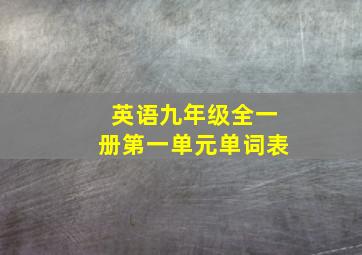 英语九年级全一册第一单元单词表